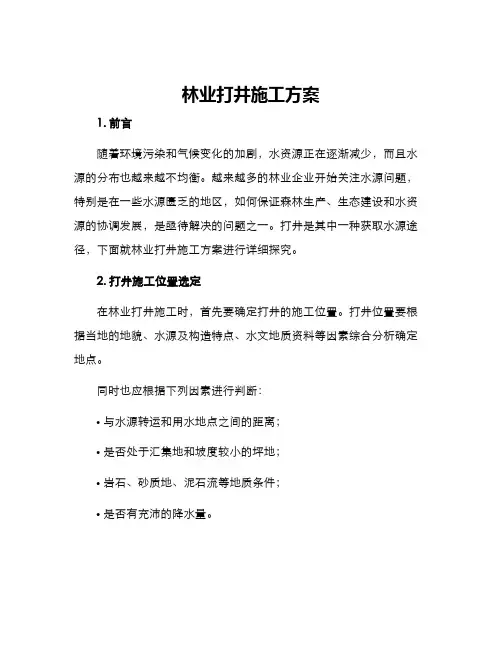 林业打井施工方案

1. 前言

随着环境污染和气候变化的加剧，水资源正在逐渐减少，而且水源的分布也越来越不均衡。越来越多的林业企业开始关注水源问题，特别是在一些水源匮乏的地区，如何保证森林生产、生态建设和水资源的协调发展，是亟待解决的问题之一。打井是其中一种获取水源途径，下面就林业打井施工方案进行详细探究。

2. 打井施工位置选定

在林业打井施工时，首先要确定打井的施工位置。打井位置要根据当地的地貌、水源及构造特点、水文地质资料等因素综合分析确定地点。

同时也应根据下列因素进行判断：

• 与水源转运和用水地点之间的距离；

• 是否处于汇集地和坡度较小的坪地；

• 岩石、砂质地、泥石流等地质条件；

• 是否有充沛的降水量。